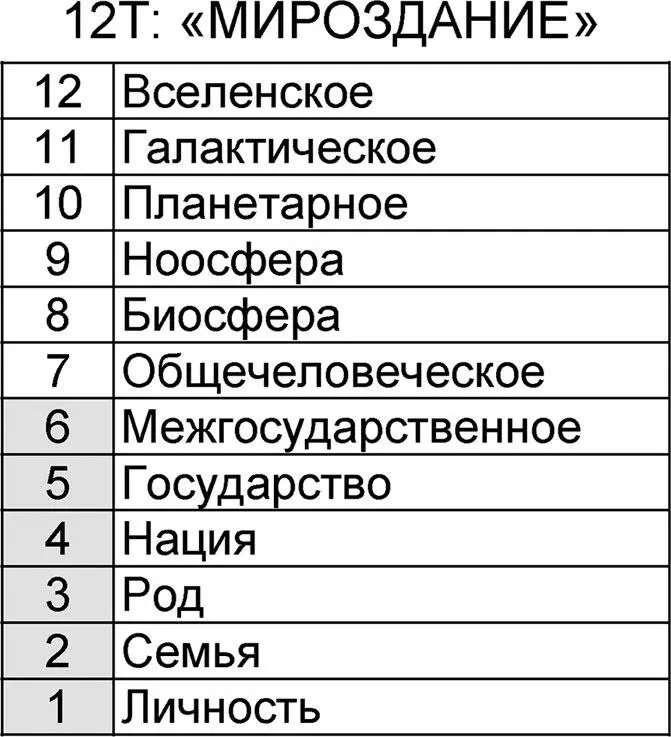 12Т: «МИРОЗДАНИЕ»

| 12 | Вселенское |
|---|---|
| 11 | Галактическое |
| 10 | Планетарное |
| 9 | Ноосфера |
| 8 | Биосфера |
| 7 | Общечеловеческое |
| 6 | Межгосударственное |
| 5 | Государство |
| 4 | Нация |
| 3 | Род |
| 2 | Семья |
| 1 | Личность |